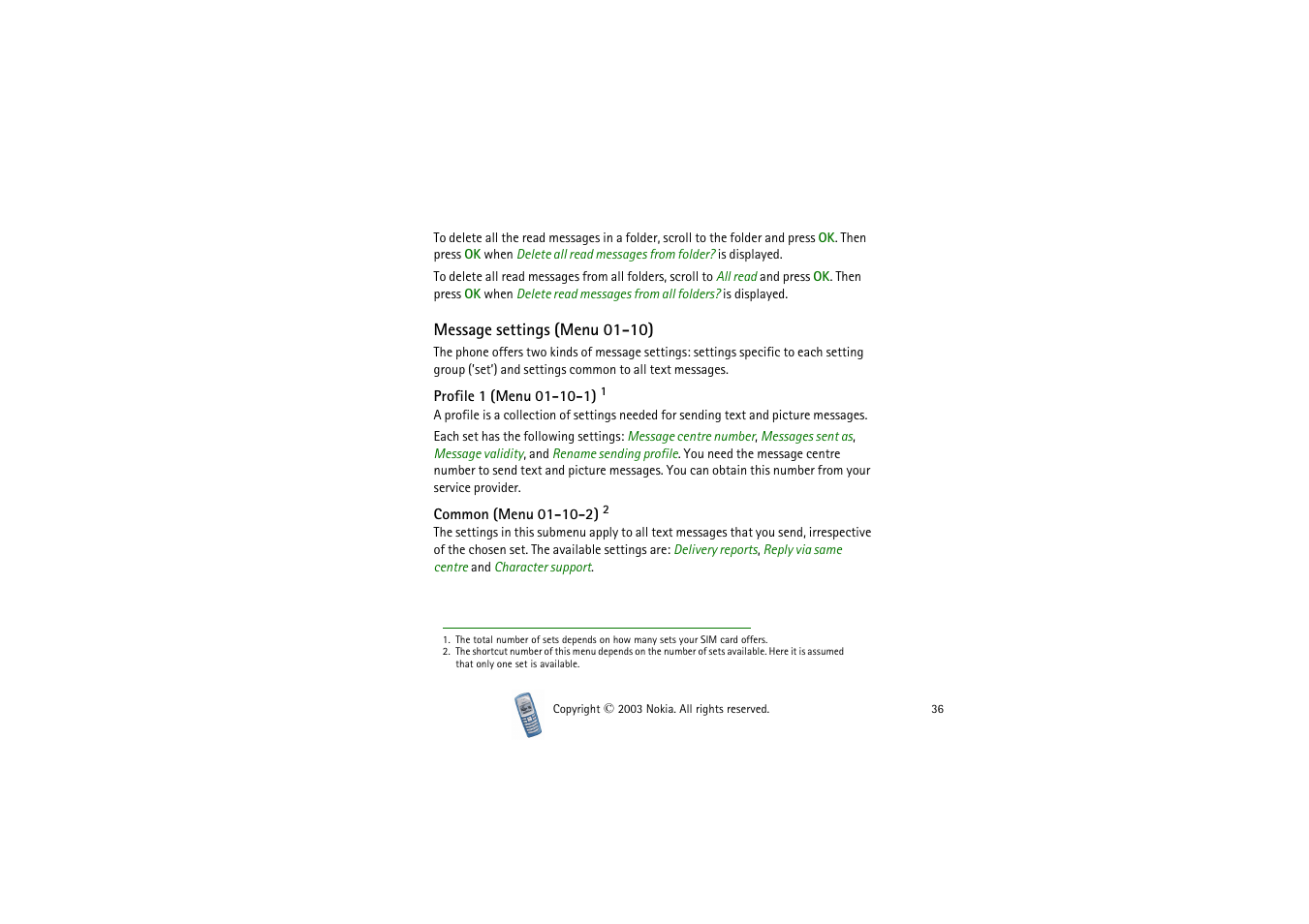 To delete all the read messages in a folder, scroll to the folder and press OK. Then press OK when Delete all read messages from folder? is displayed.

To delete all read messages from all folders, scroll to All read and press OK. Then press OK when Delete read messages from all folders? is displayed.

Message settings (Menu 01-10)

The phone offers two kinds of message settings: settings specific to each setting group ('set') and settings common to all text messages.

Profile 1 (Menu 01-10-1) $^1$

A profile is a collection of settings needed for sending text and picture messages.

Each set has the following settings: Message centre number, Messages sent as, Message validity, and Rename sending profile. You need the message centre number to send text and picture messages. You can obtain this number from your service provider.

Common (Menu 01-10-2) $^2$

The settings in this submenu apply to all text messages that you send, irrespective of the chosen set. The available settings are: Delivery reports, Reply via same centre and Character support.

1. The total number of sets depends on how many sets your SIM card offers.
2. The shortcut number of this menu depends on the number of sets available. Here it is assumed that only one set is available.

Copyright © 2003 Nokia. All rights reserved.

36